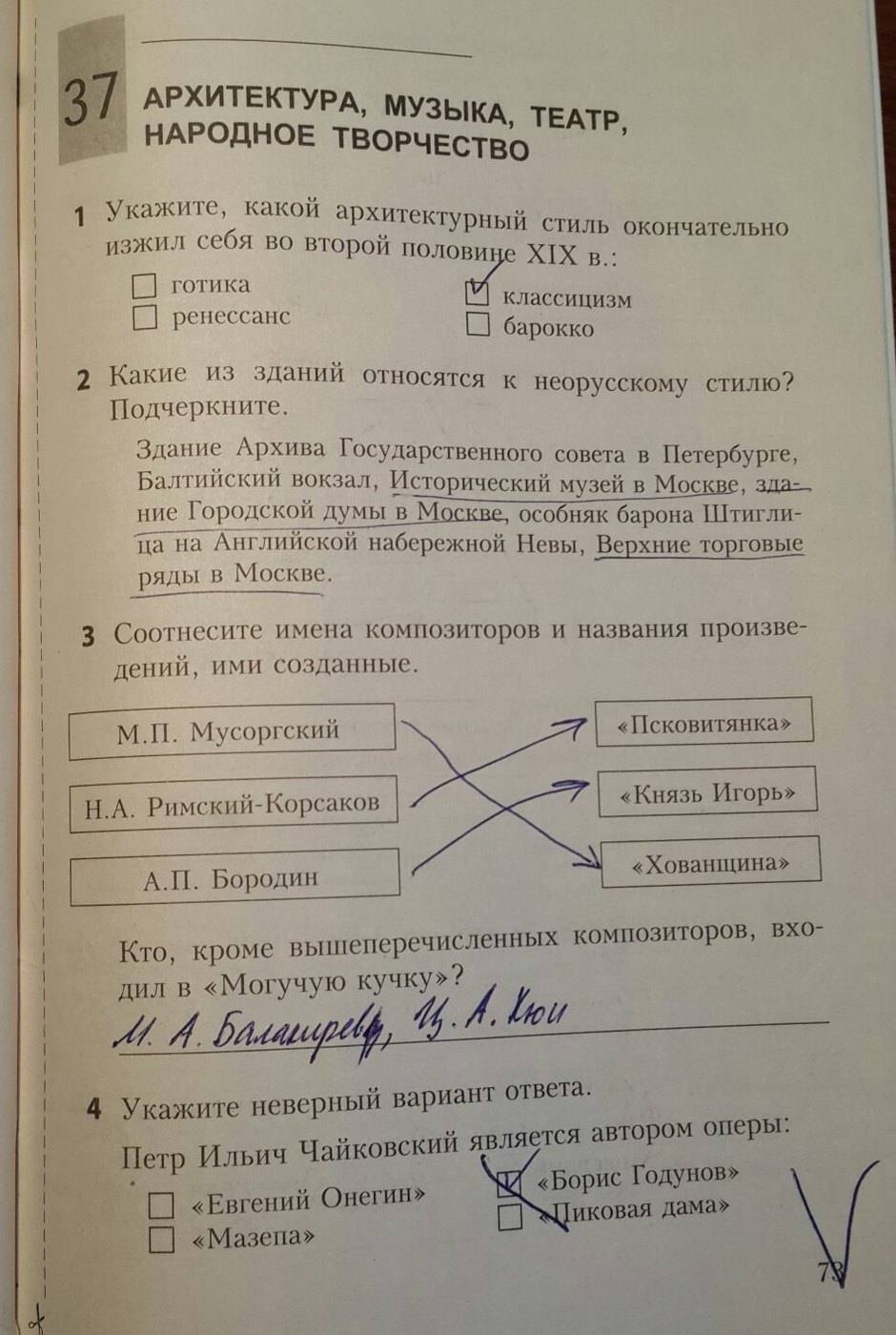 37 АРХИТЕКТУРА, МУЗЫКА, ТЕАТР, НАРОДНОЕ ТВОРЧЕСТВО

1 Укажите, какой архитектурный стиль окончательно изжил себя во второй половине XIX в.:

☐ готика
☐ ренессанс
☑ классицизм
☐ барокко

2 Какие из зданий относятся к неорусскому стилю? Подчеркните.

Здание Архива Государственного совета в Петербурге, Балтийский вокзал, Исторический музей в Москве, здание Городской думы в Москве, особняк барона Штиглица на Английской набережной Невы, Верхние торговые ряды в Москве.

3 Соотнесите имена композиторов и названия произведений, ими созданные.

М.П. Мусоргский
Н.А. Римский-Корсаков
А.П. Бородин

«Псковитянка»
«Князь Игорь»
«Хованщина»

Кто, кроме вышеперечисленных композиторов, входил в «Могучую кучку»?

М. А. Балакирев, Ц. А. Кюи

4 Укажите неверный вариант ответа.

Петр Ильич Чайковский является автором оперы:

☐ «Евгений Онегин»
☐ «Мазепа»
☑ «Борис Годунов»
☐ «Пиковая дама»

73